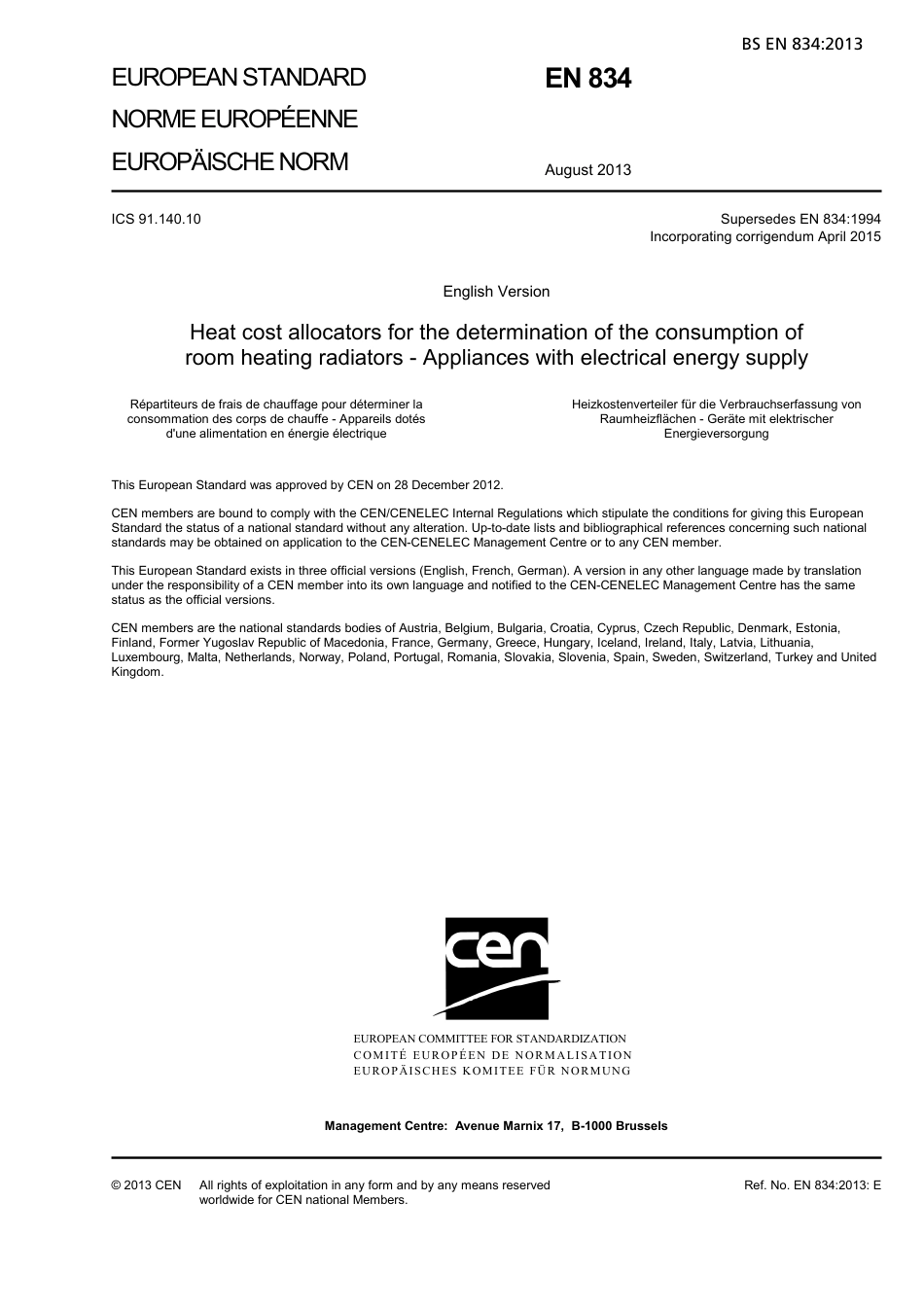 BS EN 834:2013

EUROPEAN STANDARD

NORME EUROPÉENNE

EUROPÄISCHE NORM

EN 834

August 2013

ICS 91.140.10

Supersedes EN 834:1994
Incorporating corrigendum April 2015

English Version

Heat cost allocators for the determination of the consumption of room heating radiators - Appliances with electrical energy supply

Répartiteurs de frais de chauffage pour déterminer la consommation des corps de chauffe - Appareils dotés d'une alimentation en énergie électrique

Heizkostenverteiler für die Verbrauchserfassung von Raumheizflächen - Geräte mit elektrischer Energieversorgung

This European Standard was approved by CEN on 28 December 2012.

CEN members are bound to comply with the CEN/CENELEC Internal Regulations which stipulate the conditions for giving this European Standard the status of a national standard without any alteration. Up-to-date lists and bibliographical references concerning such national standards may be obtained on application to the CEN-CENELEC Management Centre or to any CEN member.

This European Standard exists in three official versions (English, French, German). A version in any other language made by translation under the responsibility of a CEN member into its own language and notified to the CEN-CENELEC Management Centre has the same status as the official versions.

CEN members are the national standards bodies of Austria, Belgium, Bulgaria, Croatia, Cyprus, Czech Republic, Denmark, Estonia, Finland, Former Yugoslav Republic of Macedonia, France, Germany, Greece, Hungary, Iceland, Ireland, Italy, Latvia, Lithuania, Luxembourg, Malta, Netherlands, Norway, Poland, Portugal, Romania, Slovakia, Slovenia, Spain, Sweden, Switzerland, Turkey and United Kingdom.

cen

EUROPEAN COMMITTEE FOR STANDARDIZATION
COMITÉ EUROPÉEN DE NORMALISATION
EUROPÄISCHES KOMITEE FÜR NORMUNG

Management Centre: Avenue Marnix 17, B-1000 Brussels

© 2013 CEN All rights of exploitation in any form and by any means reserved worldwide for CEN national Members.

Ref. No. EN 834:2013: E